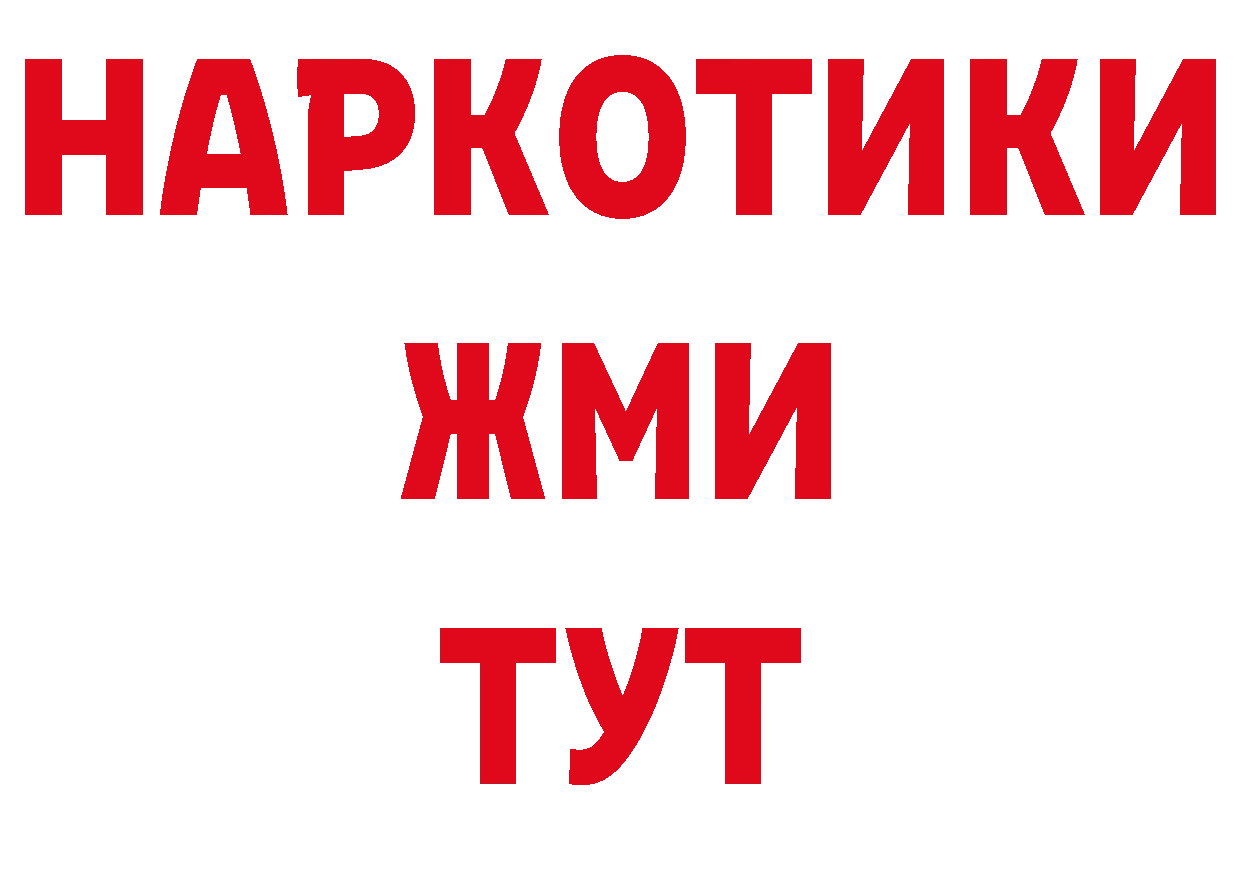 НАРКОТИКИ
ЖМИ
ТУТ